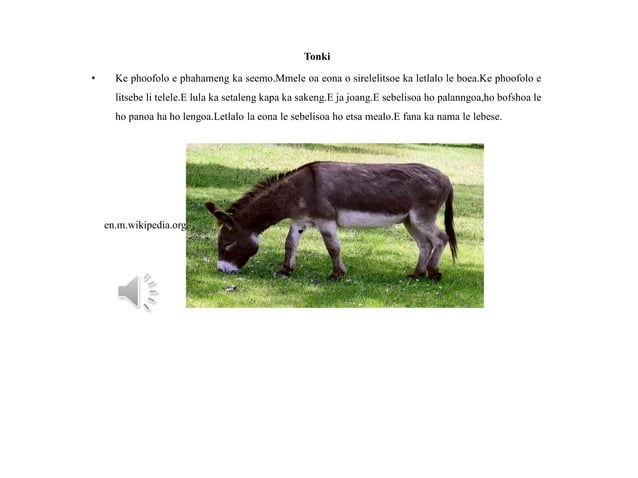 Tonki

• Ke phoofolo e phahameng ka seemo.Mmele oa eona o sirelelitsoe ka letlalo le boea.Ke phoofolo e litsebe li telele.E lula ka setaleng kapa ka sakeng.E ja joang.E sebelisoa ho palanngoa,ho bofshoa le ho panoa ha ho lengoa.Letlalo la eona le sebelisoa ho etsa mealo.E fana ka nama le lebese.

en.m.wikipedia.org